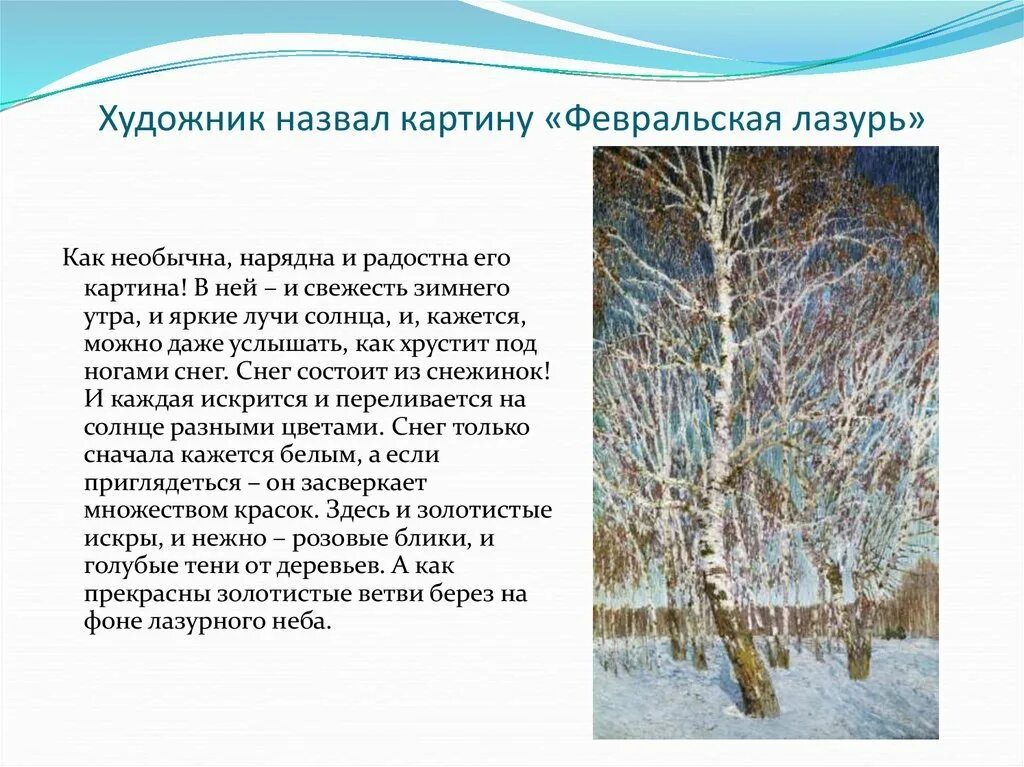 Художник назвал картину «Февральская лазурь»

Как необычна, нарядна и радостна его картина! В ней – и свежесть зимнего утра, и яркие лучи солнца, и, кажется, можно даже услышать, как хрустит под ногами снег. Снег состоит из снежинок! И каждая искрится и переливается на солнце разными цветами. Снег только сначала кажется белым, а если приглядеться – он засверкает множеством красок. Здесь и золотистые искры, и нежно – розовые блики, и голубые тени от деревьев. А как прекрасны золотистые ветви берез на фоне лазурного неба.